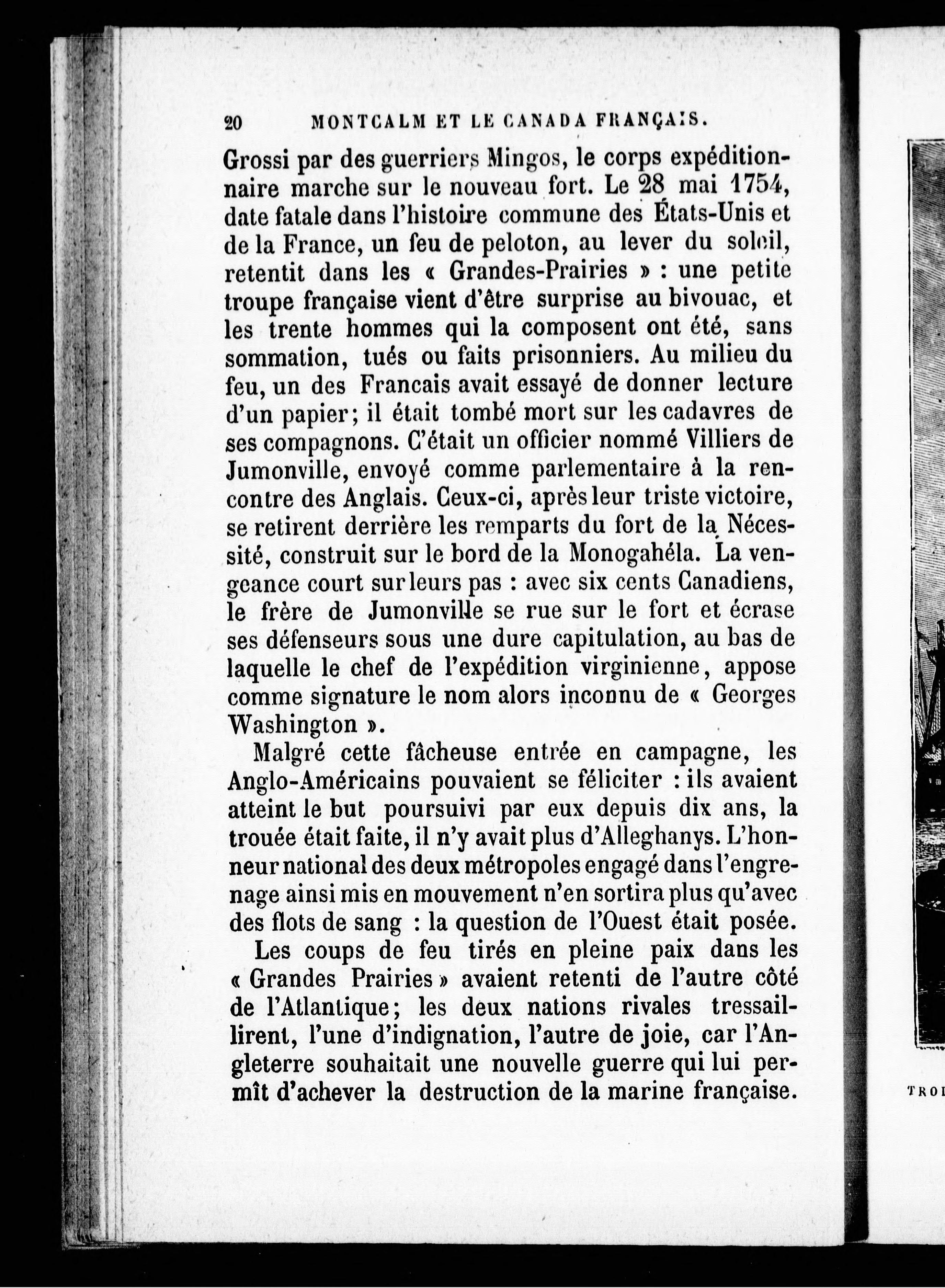 20 MONTCALM ET LE CANADA FRANÇAIS.

Grossi par des guerriers Mingos, le corps expéditionnaire marche sur le nouveau fort. Le 28 mai 1754, date fatale dans l'histoire commune des États-Unis et de la France, un feu de peloton, au lever du soleil, retentit dans les « Grandes-Prairies » : une petite troupe française vient d'être surprise au bivouac, et les trente hommes qui la composent ont été, sans sommation, tués ou faits prisonniers. Au milieu du feu, un des Francais avait essayé de donner lecture d'un papier; il était tombé mort sur les cadavres de ses compagnons. C'était un officier nommé Villiers de Jumonville, envoyé comme parlementaire à la rencontre des Anglais. Ceux-ci, après leur triste victoire, se retirent derrière les remparts du fort de la Nécessité, construit sur le bord de la Monogahéla. La vengeance court sur leurs pas : avec six cents Canadiens, le frère de Jumonville se rue sur le fort et écrase ses défenseurs sous une dure capitulation, au bas de laquelle le chef de l'expédition virginienne, appose comme signature le nom alors inconnu de « Georges Washington ».

Malgré cette fâcheuse entrée en campagne, les Anglo-Américains pouvaient se féliciter : ils avaient atteint le but poursuivi par eux depuis dix ans, la trouée était faite, il n'y avait plus d'Alleghanys. L'honneur national des deux métropoles engagé dans l'engrenage ainsi mis en mouvement n'en sortira plus qu'avec des flots de sang : la question de l'Ouest était posée.

Les coups de feu tirés en pleine paix dans les « Grandes Prairies » avaient retenti de l'autre côté de l'Atlantique; les deux nations rivales tressaillirent, l'une d'indignation, l'autre de joie, car l'Angleterre souhaitait une nouvelle guerre qui lui permît d'achever la destruction de la marine française.

TROI